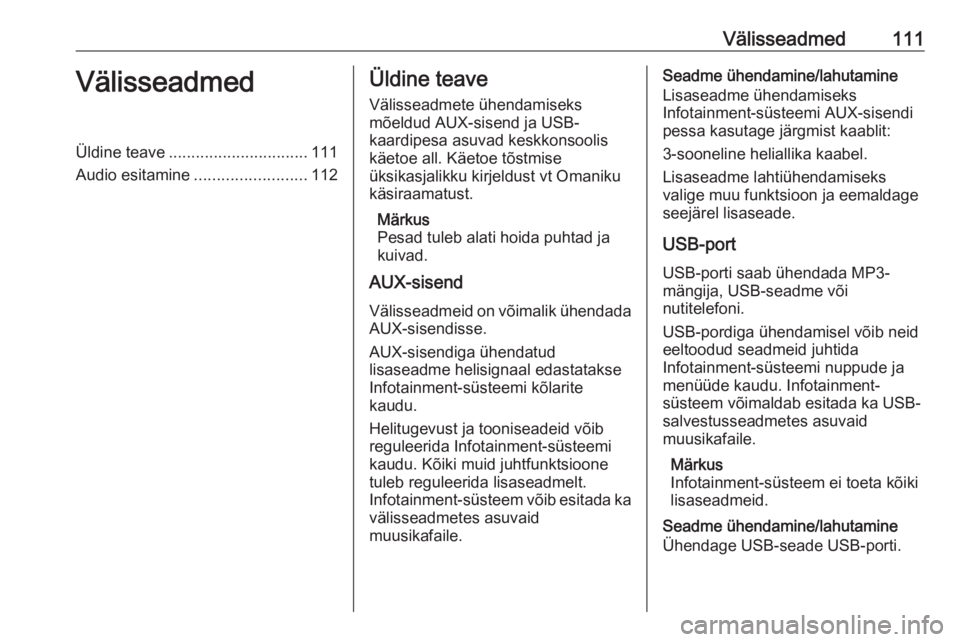 Välisseadmed 111

Välisseadmed

Üldine teave ............................... 111
Audio esitamine ......................... 112

Üldine teave

Välisseadmete ühendamiseks mõeldud AUX-sisend ja USB-kaardipesa asuvad keskkonsoolis käetoe all. Käetoe tõstmise üksikasjalikku kirjeldust vt Omaniku käsiraamatust.

Märkus
Pesad tuleb alati hoida puhtad ja kuivad.

AUX-sisend

Välisseadmeid on võimalik ühendada AUX-sisendisse.

AUX-sisendiga ühendatud lisaseadme helisignaal edastatakse Infotainment-süsteemi kõlarite kaudu.

Helitugevust ja tooniseadeid võib reguleerida Infotainment-süsteemi kaudu. Kõiki muid juhtfunktsioone tuleb reguleerida lisaseadmelt. Infotainment-süsteem võib esitada ka välisseadmetes asuvaid muusikafaile.

Seadme ühendamine/lahutamine
Lisaseadme ühendamiseks Infotainment-süsteemi AUX-sisendi pessa kasutage järgmist kaablit:

3-sooneline heliallika kaabel.

Lisaseadme lahtiühendamiseks valige muu funktsioon ja eemaldage seejärel lisaseade.

USB-port

USB-porti saab ühendada MP3-mängija, USB-seadme või nutitelefoni.

USB-pordiga ühendamisel võib neid eeltoodud seadmeid juhtida Infotainment-süsteemi nuppude ja menüüde kaudu. Infotainment-süsteem võimaldab esitada ka USB-salvestusseadmetes asuvaid muusikafaile.

Märkus
Infotainment-süsteem ei toeta kõiki lisaseadmeid.

Seadme ühendamine/lahutamine
Ühendage USB-seade USB-porti.

carmanualsonline.info